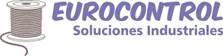 EUROCONTROL
Soluciones Industriales